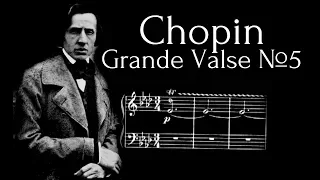 Chopin
Grande Valse №5

tr
p